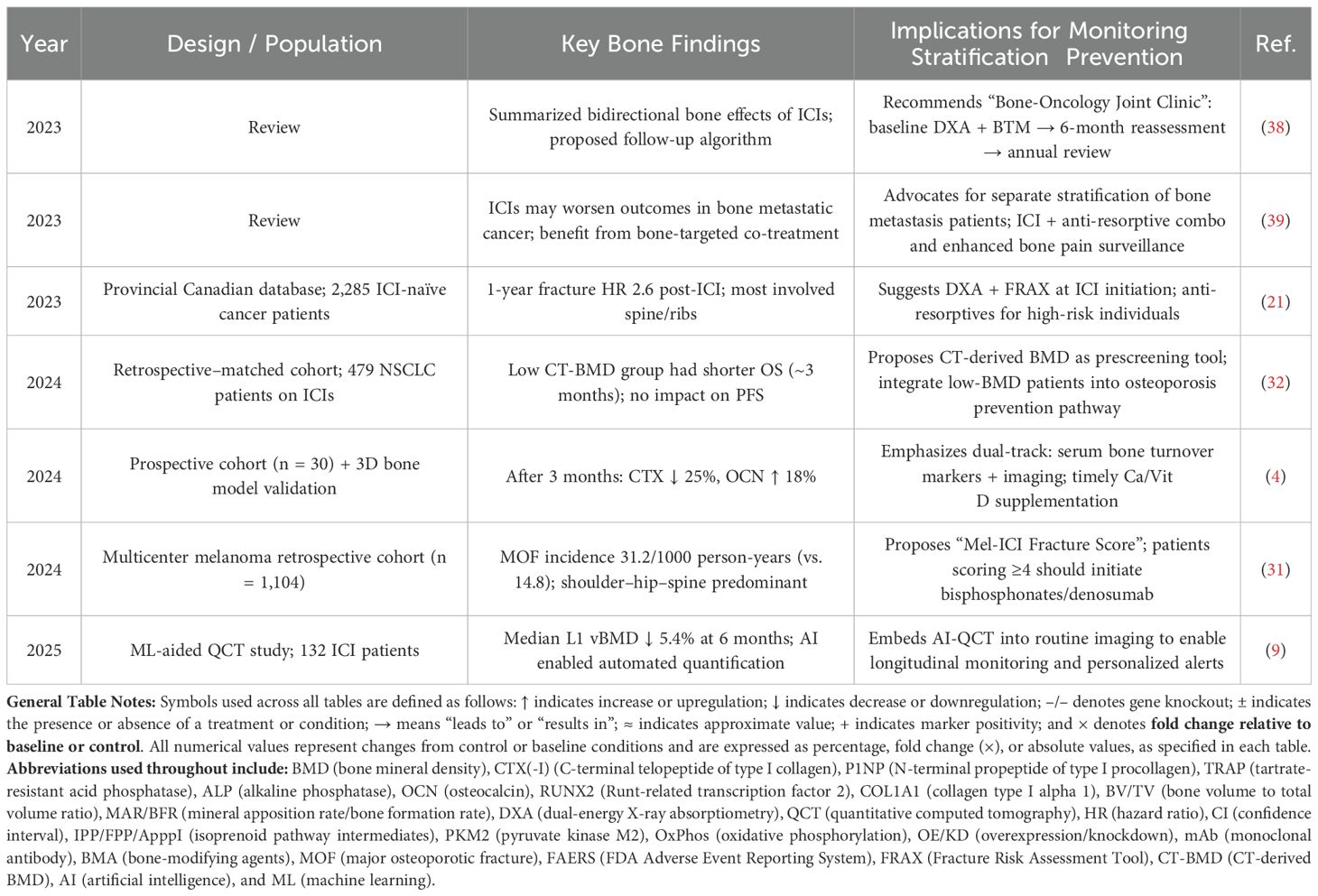 | Year | Design / Population | Key Bone Findings | Implications for Monitoring Stratification Prevention | Ref. |
|---|---|---|---|---|
| 2023 | Review | Summarized bidirectional bone effects of ICIs; proposed follow-up algorithm | Recommends "Bone-Oncology Joint Clinic": baseline DXA + BTM → 6-month reassessment → annual review | (38) |
| 2023 | Review | ICIs may worsen outcomes in bone metastatic cancer; benefit from bone-targeted co-treatment | Advocates for separate stratification of bone metastasis patients; ICI + anti-resorptive combo and enhanced bone pain surveillance | (39) |
| 2023 | Provincial Canadian database; 2,285 ICI-naïve cancer patients | 1-year fracture HR 2.6 post-ICI; most involved spine/ribs | Suggests DXA + FRAX at ICI initiation; anti-resorptives for high-risk individuals | (21) |
| 2024 | Retrospective–matched cohort; 479 NSCLC patients on ICIs | Low CT-BMD group had shorter OS (~3 months); no impact on PFS | Proposes CT-derived BMD as prescreening tool; integrate low-BMD patients into osteoporosis prevention pathway | (32) |
| 2024 | Prospective cohort (n = 30) + 3D bone model validation | After 3 months: CTX ↓ 25%, OCN ↑ 18% | Emphasizes dual-track: serum bone turnover markers + imaging; timely Ca/Vit D supplementation | (4) |
| 2024 | Multicenter melanoma retrospective cohort (n = 1,104) | MOF incidence 31.2/1000 person-years (vs. 14.8); shoulder–hip–spine predominant | Proposes "Mel-ICI Fracture Score"; patients scoring ≥4 should initiate bisphosphonates/denosumab | (31) |
| 2025 | ML-aided QCT study; 132 ICI patients | Median L1 vBMD ↓ 5.4% at 6 months; AI enabled automated quantification | Embeds AI-QCT into routine imaging to enable longitudinal monitoring and personalized alerts | (9) |

General Table Notes: Symbols used across all tables are defined as follows: ↑ indicates increase or upregulation; ↓ indicates decrease or downregulation; –/– denotes gene knockout; ± indicates the presence or absence of a treatment or condition; → means "leads to" or "results in"; ≈ indicates approximate value; + indicates marker positivity; and × denotes fold change relative to baseline or control. All numerical values represent changes from control or baseline conditions and are expressed as percentage, fold change (×), or absolute values, as specified in each table.
Abbreviations used throughout include: BMD (bone mineral density), CTX(-I) (C-terminal telopeptide of type I collagen), P1NP (N-terminal propeptide of type I procollagen), TRAP (tartrate-resistant acid phosphatase), ALP (alkaline phosphatase), OCN (osteocalcin), RUNX2 (Runt-related transcription factor 2), COL1A1 (collagen type I alpha 1), BV/TV (bone volume to total volume ratio), MAR/BFR (mineral apposition rate/bone formation rate), DXA (dual-energy X-ray absorptiometry), QCT (quantitative computed tomography), HR (hazard ratio), CI (confidence interval), IPP/FPP/ApppI (isoprenoid pathway intermediates), PKM2 (pyruvate kinase M2), OxPhos (oxidative phosphorylation), OE/KD (overexpression/knockdown), mAb (monoclonal antibody), BMA (bone-modifying agents), MOF (major osteoporotic fracture), FAERS (FDA Adverse Event Reporting System), FRAX (Fracture Risk Assessment Tool), CT-BMD (CT-derived BMD), AI (artificial intelligence), and ML (machine learning).